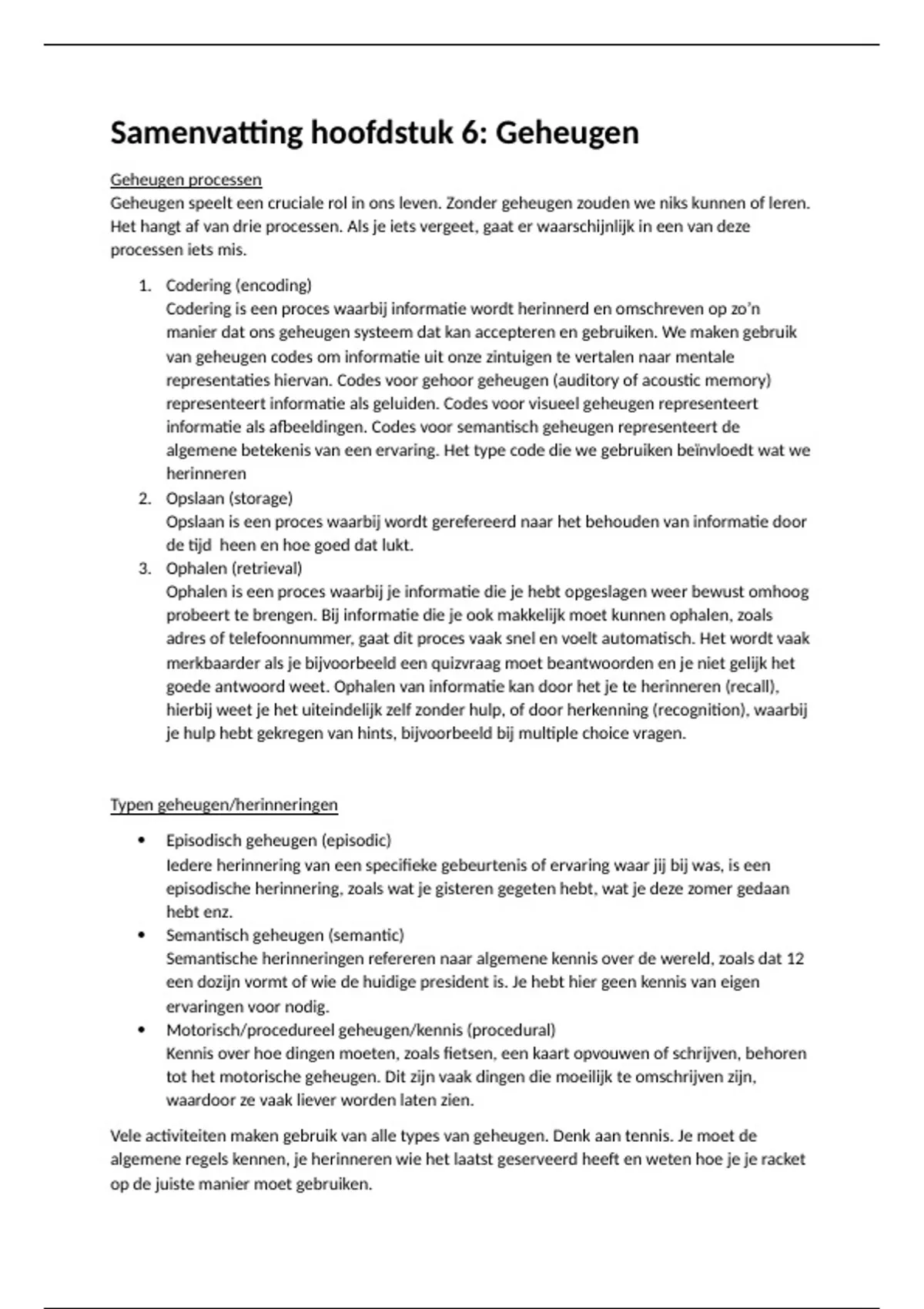 Samenvatting hoofdstuk 6: Geheugen

Geheugen processen
Geheugen speelt een cruciale rol in ons leven. Zonder geheugen zouden we niks kunnen of leren. Het hangt af van drie processen. Als je iets vergeet, gaat er waarschijnlijk in een van deze processen iets mis.

1. Codering (encoding)
Codering is een proces waarbij informatie wordt herinnerd en omschreven op zo'n manier dat ons geheugen systeem dat kan accepteren en gebruiken. We maken gebruik van geheugen codes om informatie uit onze zintuigen te vertalen naar mentale representaties hiervan. Codes voor gehoor geheugen (auditory of acoustic memory) representeert informatie als geluiden. Codes voor visueel geheugen representeert informatie als afbeeldingen. Codes voor semantisch geheugen representeert de algemene betekenis van een ervaring. Het type code die we gebruiken beïnvloedt wat we herinneren
2. Opslaan (storage)
Opslaan is een proces waarbij wordt gerefereerd naar het behouden van informatie door de tijd heen en hoe goed dat lukt.
3. Ophalen (retrieval)
Ophalen is een proces waarbij je informatie die je hebt opgeslagen weer bewust omhoog probeert te brengen. Bij informatie die je ook makkelijk moet kunnen ophalen, zoals adres of telefoonnummer, gaat dit proces vaak snel en voelt automatisch. Het wordt vaak merkbaarder als je bijvoorbeeld een quizvraag moet beantwoorden en je niet gelijk het goede antwoord weet. Ophalen van informatie kan door het je te herinneren (recall), hierbij weet je het uiteindelijk zelf zonder hulp, of door herkenning (recognition), waarbij je hulp hebt gekregen van hints, bijvoorbeeld bij multiple choice vragen.

Typen geheugen/herinneringen

• Episodisch geheugen (episodic)
Iedere herinnering van een specifieke gebeurtenis of ervaring waar jij bij was, is een episodische herinnering, zoals wat je gisteren gegeten hebt, wat je deze zomer gedaan hebt enz.
• Semantisch geheugen (semantic)
Semantische herinneringen refereren naar algemene kennis over de wereld, zoals dat 12 een dozijn vormt of wie de huidige president is. Je hebt hier geen kennis van eigen ervaringen voor nodig.
• Motorisch/procedureel geheugen/kennis (procedural)
Kennis over hoe dingen moeten, zoals fietsen, een kaart opvouwen of schrijven, behoren tot het motorische geheugen. Dit zijn vaak dingen die moeilijk te omschrijven zijn, waardoor ze vaak liever worden laten zien.

Vele activiteiten maken gebruik van alle types van geheugen. Denk aan tennis. Je moet de algemene regels kennen, je herinneren wie het laatst geserveerd heeft en weten hoe je je racket op de juiste manier moet gebruiken.